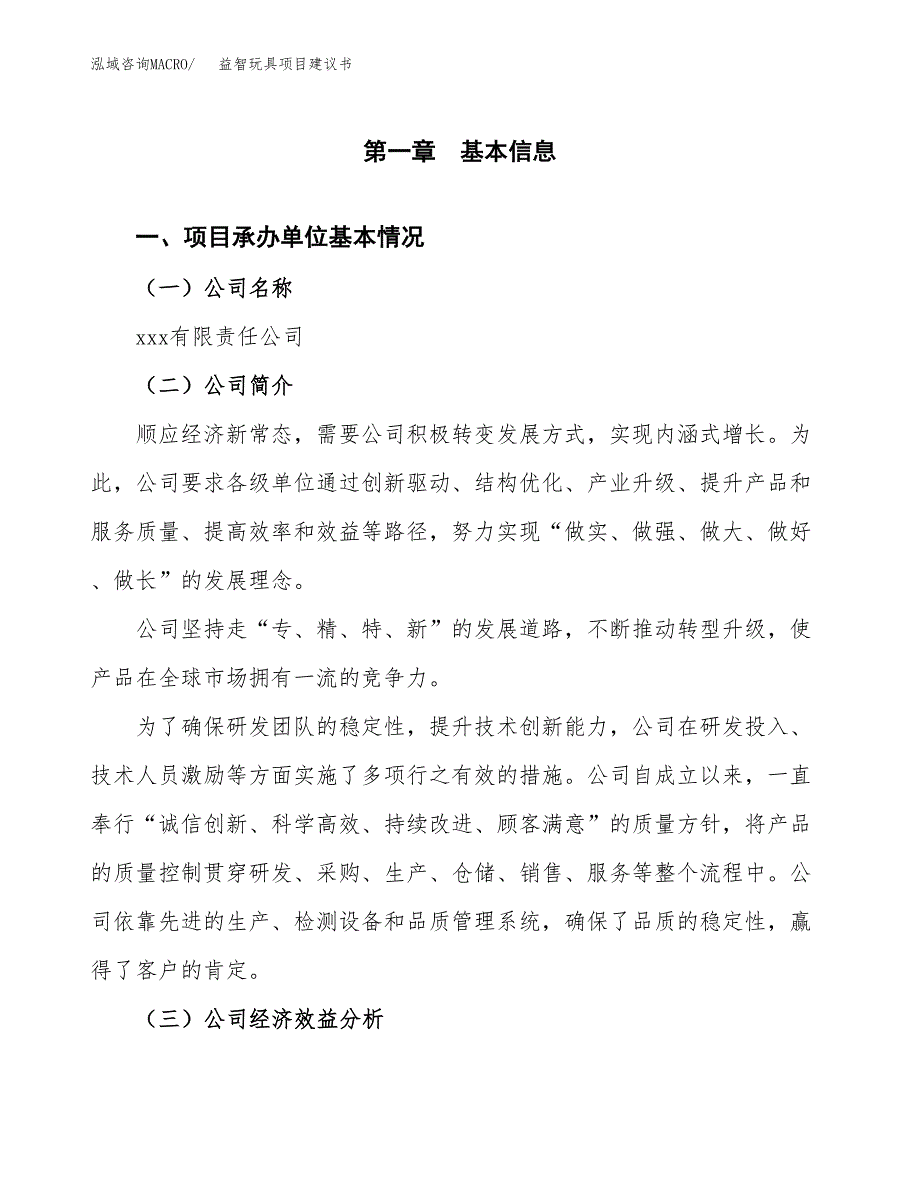 泓域咨询MACRO/ 益智玩具项目建议书

第一章 基本信息

一、项目承办单位基本情况

（一）公司名称

xxx有限责任公司

（二）公司简介

顺应经济新常态，需要公司积极转变发展方式，实现内涵式增长。为此，公司要求各级单位通过创新驱动、结构优化、产业升级、提升产品和服务质量、提高效率和效益等路径，努力实现“做实、做强、做大、做好、做长”的发展理念。

公司坚持走“专、精、特、新”的发展道路，不断推动转型升级，使产品在全球市场拥有一流的竞争力。

为了确保研发团队的稳定性，提升技术创新能力，公司在研发投入、技术人员激励等方面实施了多项行之有效的措施。公司自成立以来，一直奉行“诚信创新、科学高效、持续改进、顾客满意”的质量方针，将产品的质量控制贯穿研发、采购、生产、仓储、销售、服务等整个流程中。公司依靠先进的生产、检测设备和品质管理系统，确保了品质的稳定性，赢得了客户的肯定。

（三）公司经济效益分析